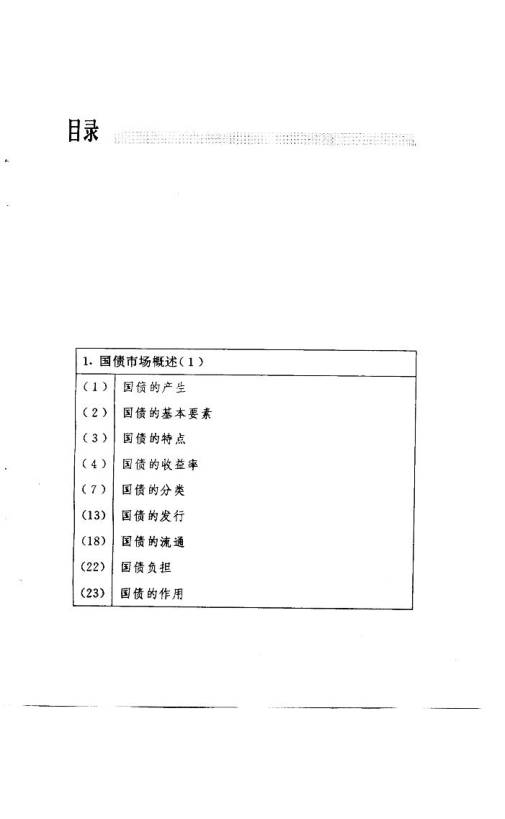 目录

1. 国债市场概述(1)

| | |
|---|---|
| (1) | 国债的产生 |
| (2) | 国债的基本要素 |
| (3) | 国债的特点 |
| (4) | 国债的收益率 |
| (7) | 国债的分类 |
| (13) | 国债的发行 |
| (18) | 国债的流通 |
| (22) | 国债负担 |
| (23) | 国债的作用 |